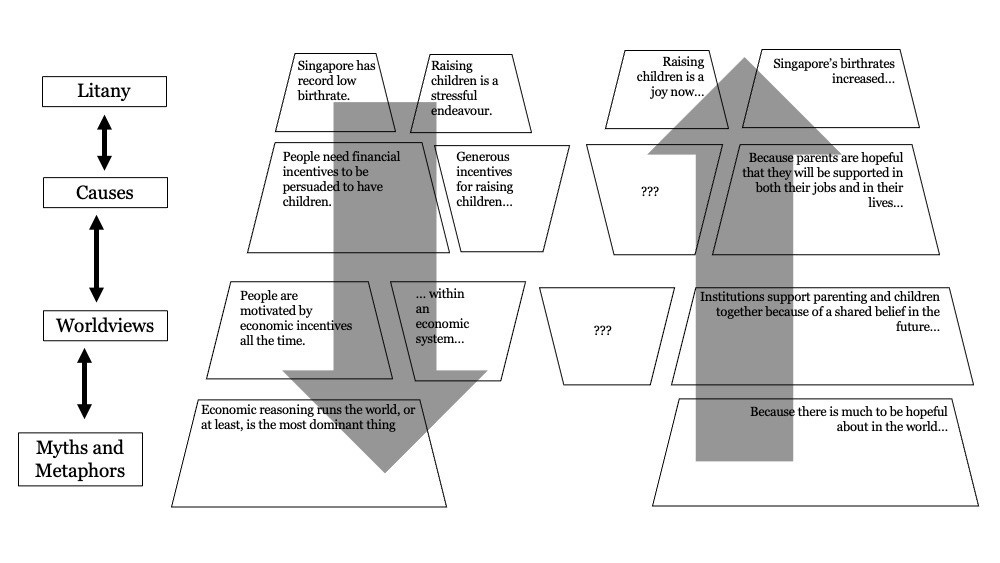 Litany

Causes

Worldviews

Myths and Metaphors

Singapore has record low birthrate.

Raising children is a stressful endeavour.

People need financial incentives to be persuaded to have children.

Generous incentives for raising children...

People are motivated by economic incentives all the time.

... within an economic system...

Economic reasoning runs the world, or at least, is the most dominant thing

Raising children is a joy now...

Singapore's birthrates increased...

???

Because parents are hopeful that they will be supported in both their jobs and in their lives...

???

Institutions support parenting and children together because of a shared belief in the future...

Because there is much to be hopeful about in the world...